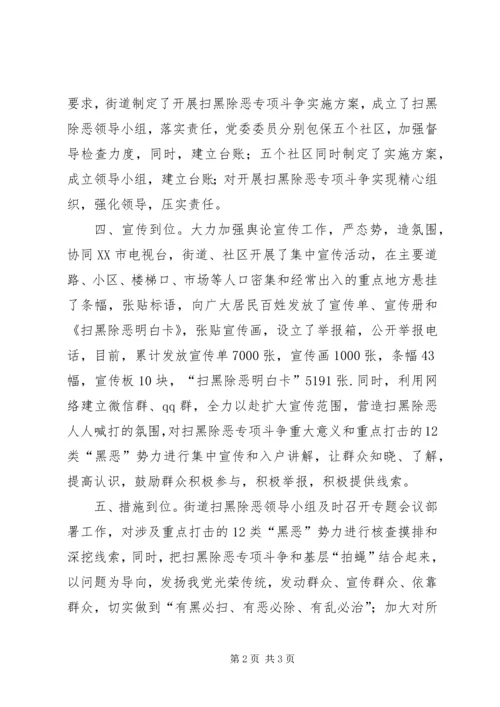 要求，街道制定了开展扫黑除恶专项斗争实施方案，成立了扫黑除恶领导小组，落实责任，党委委员分别包保五个社区，加强督导检查力度，同时，建立台账；五个社区同时制定了实施方案，成立领导小组，建立台账；对开展扫黑除恶专项斗争实现精心组织，强化领导，压实责任。

四、宣传到位。大力加强舆论宣传工作，严态势，造氛围，协同XX市电视台，街道、社区开展了集中宣传活动，在主要道路、小区、楼梯口、市场等人口密集和经常出入的重点地方悬挂了条幅，张贴标语，向广大居民百姓发放了宣传单、宣传册和《扫黑除恶明白卡》，张贴宣传画，设立了举报箱，公开举报电话，目前，累计发放宣传单7000张，宣传画1000张，条幅43幅，宣传板10块，“扫黑除恶明白卡”5191张.同时，利用网络建立微信群、qq群，全力以赴扩大宣传范围，营造扫黑除恶人人喊打的氛围,对扫黑除恶专项斗争重大意义和重点打击的12类“黑恶”势力进行集中宣传和入户讲解，让群众知晓、了解，提高认识，鼓励群众积极参与，积极举报，积极提供线索。

五、措施到位。街道扫黑除恶领导小组及时召开专题会议部署工作，对涉及重点打击的12类“黑恶”势力进行核查摸排和深挖线索，同时，把扫黑除恶专项斗争和基层“拍蝇”结合起来，以问题为导向，发扬我党光荣传统，发动群众、宣传群众、依靠群众，切实做到“有黑必扫、有恶必除、有乱必治”；加大对所

第2页 共3页